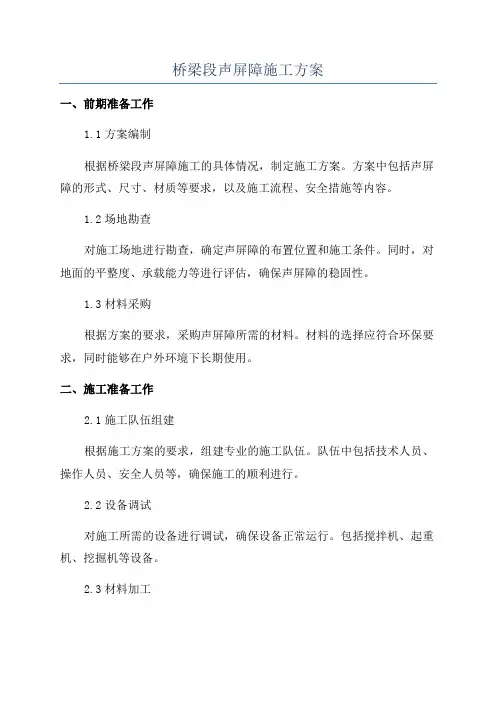 桥梁段声屏障施工方案

一、前期准备工作

1.1 方案编制

根据桥梁段声屏障施工的具体情况，制定施工方案。方案中包括声屏障的形式、尺寸、材质等要求，以及施工流程、安全措施等内容。

1.2 场地勘查

对施工场地进行勘查，确定声屏障的布置位置和施工条件。同时，对地面的平整度、承载能力等进行评估，确保声屏障的稳固性。

1.3 材料采购

根据方案的要求，采购声屏障所需的材料。材料的选择应符合环保要求，同时能够在户外环境下长期使用。

二、施工准备工作

2.1 施工队伍组建

根据施工方案的要求，组建专业的施工队伍。队伍中包括技术人员、操作人员、安全人员等，确保施工的顺利进行。

2.2 设备调试

对施工所需的设备进行调试，确保设备正常运行。包括搅拌机、起重机、挖掘机等设备。

2.3 材料加工